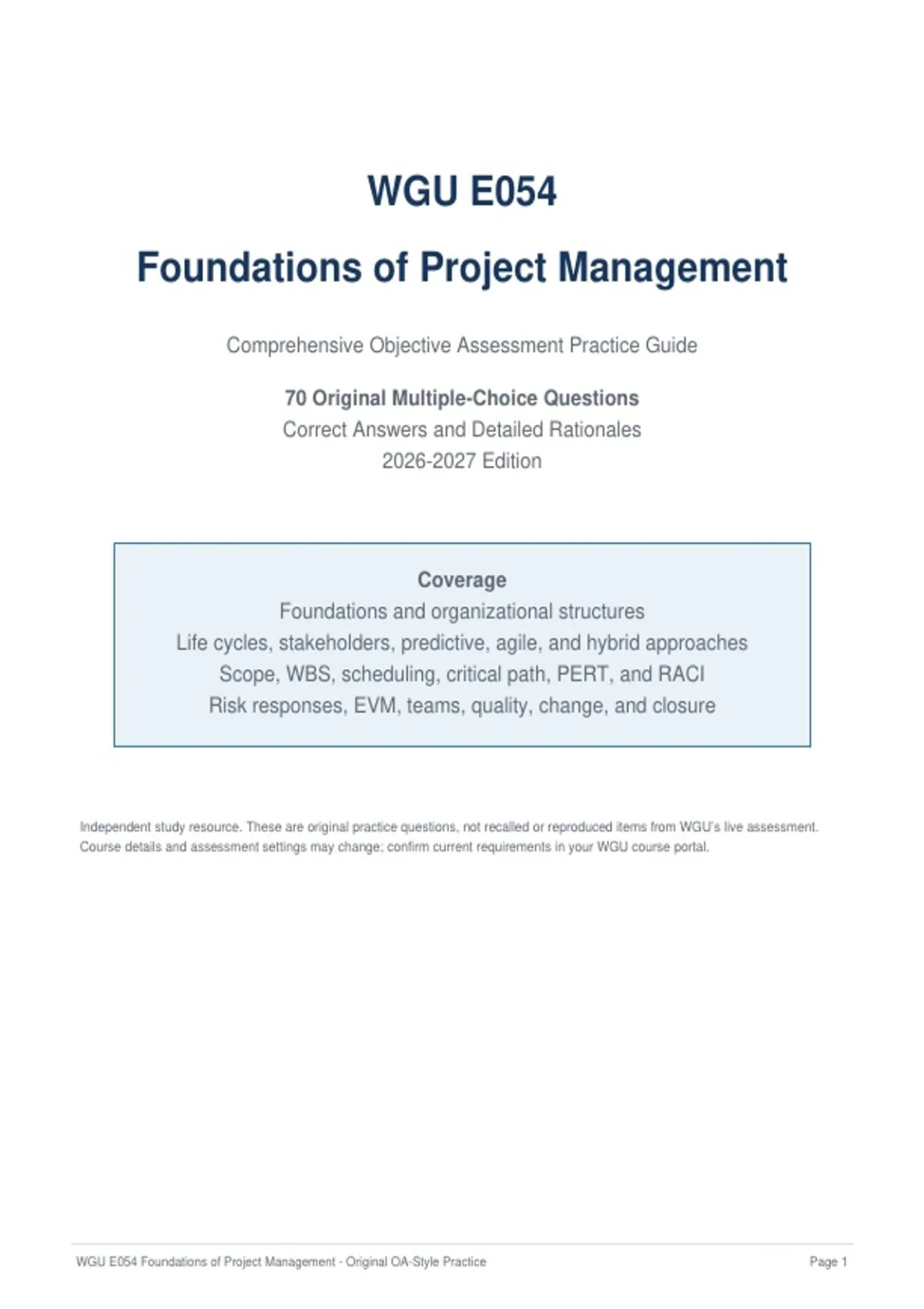 WGU E054

Foundations of Project Management

Comprehensive Objective Assessment Practice Guide

70 Original Multiple-Choice Questions
Correct Answers and Detailed Rationales
2026-2027 Edition

Coverage
Foundations and organizational structures
Life cycles, stakeholders, predictive, agile, and hybrid approaches
Scope, WBS, scheduling, critical path, PERT, and RACI
Risk responses, EVM, teams, quality, change, and closure

Independent study resource. These are original practice questions, not recalled or reproduced items from WGU's live assessment. Course details and assessment settings may change; confirm current requirements in your WGU course portal.

WGU E054 Foundations of Project Management - Original OA-Style Practice

Page 1